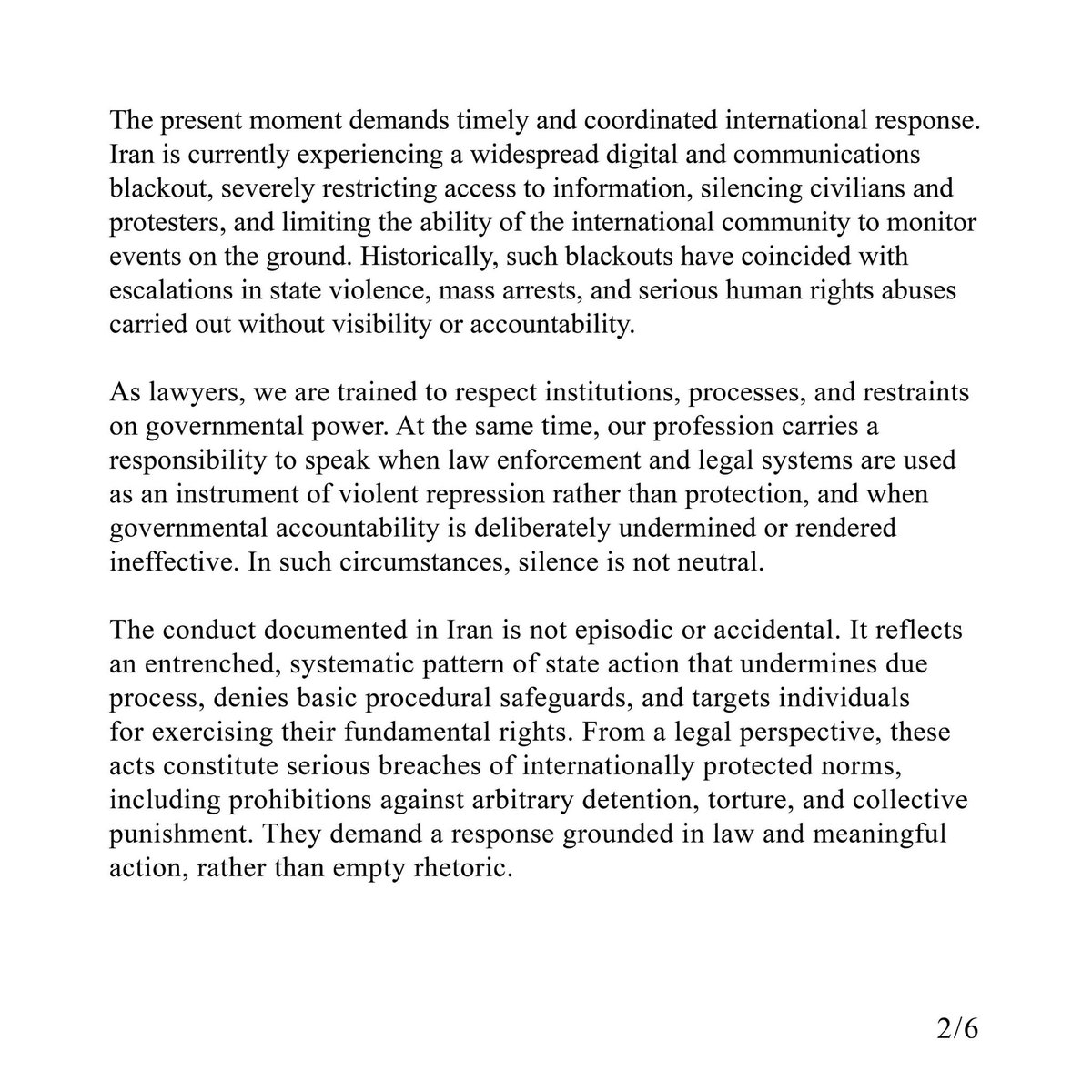 The present moment demands timely and coordinated international response. Iran is currently experiencing a widespread digital and communications blackout, severely restricting access to information, silencing civilians and protesters, and limiting the ability of the international community to monitor events on the ground. Historically, such blackouts have coincided with escalations in state violence, mass arrests, and serious human rights abuses carried out without visibility or accountability.

As lawyers, we are trained to respect institutions, processes, and restraints on governmental power. At the same time, our profession carries a responsibility to speak when law enforcement and legal systems are used as an instrument of violent repression rather than protection, and when governmental accountability is deliberately undermined or rendered ineffective. In such circumstances, silence is not neutral.

The conduct documented in Iran is not episodic or accidental. It reflects an entrenched, systematic pattern of state action that undermines due process, denies basic procedural safeguards, and targets individuals for exercising their fundamental rights. From a legal perspective, these acts constitute serious breaches of internationally protected norms, including prohibitions against arbitrary detention, torture, and collective punishment. They demand a response grounded in law and meaningful action, rather than empty rhetoric.

2/6